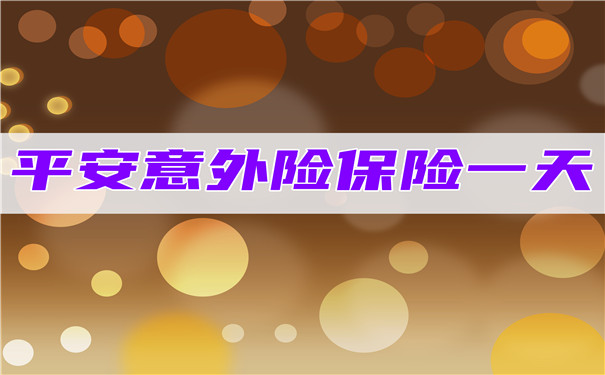 平安意外险保险一天